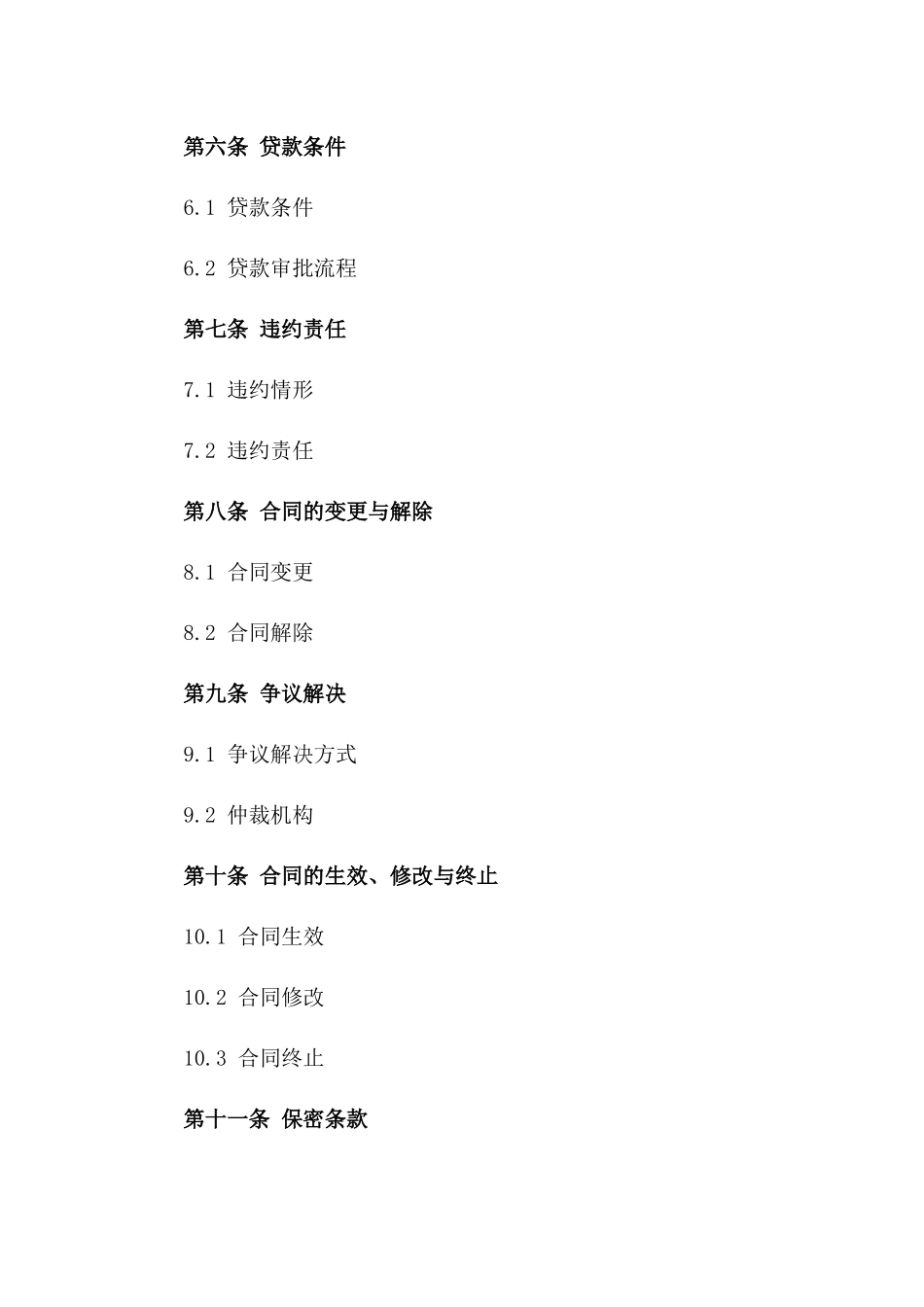 第六条 贷款条件

6.1 贷款条件

6.2 贷款审批流程

第七条 违约责任

7.1 违约情形

7.2 违约责任

第八条 合同的变更与解除

8.1 合同变更

8.2 合同解除

第九条 争议解决

9.1 争议解决方式

9.2 仲裁机构

第十条 合同的生效、修改与终止

10.1 合同生效

10.2 合同修改

10.3 合同终止

第十一条 保密条款